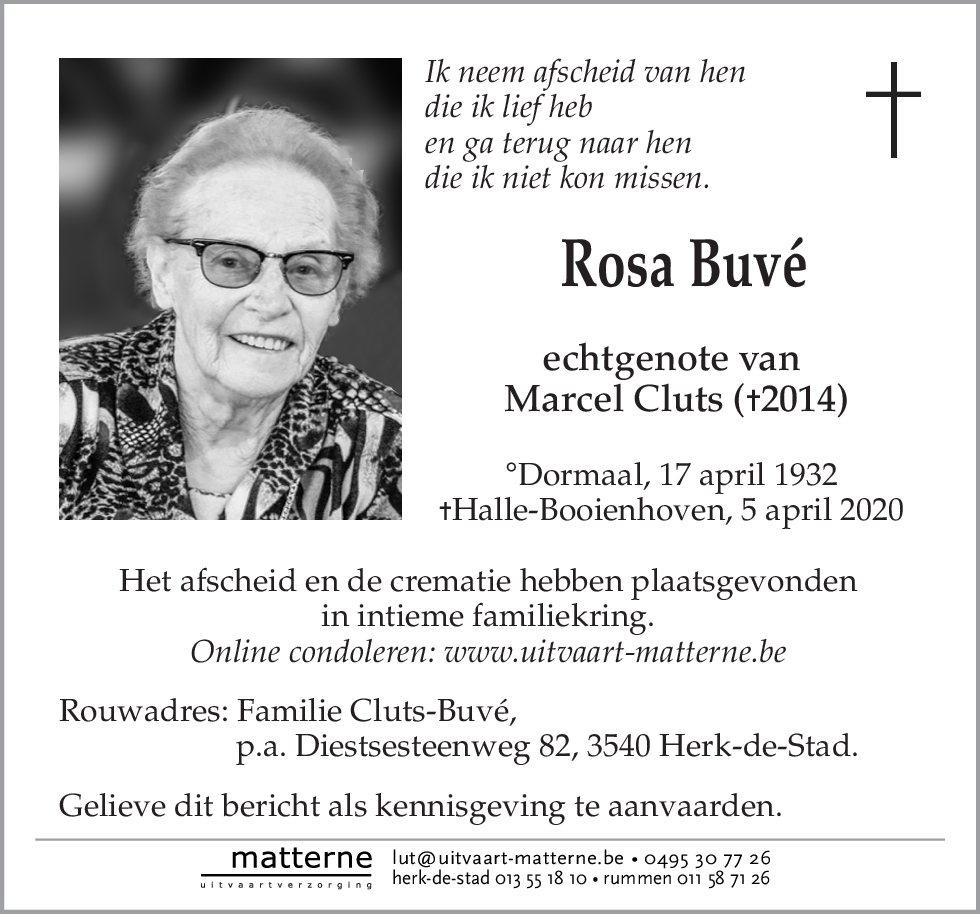 Ik neem afscheid van hen
die ik lief heb
en ga terug naar hen
die ik niet kon missen.

Rosa Buvé

echtgenote van
Marcel Cluts (†2014)

°Dormaal, 17 april 1932
†Halle-Booienhoven, 5 april 2020

Het afscheid en de crematie hebben plaatsgevonden
in intieme familiekring.
Online condoleren: www.uitvaart-matterne.be

Rouwadres: Familie Cluts-Buvé,
p.a. Diestsesteenweg 82, 3540 Herk-de-Stad.

Gelieve dit bericht als kennisgeving te aanvaarden.

matterne
uitvaartverzorging

lut@uitvaart-matterne.be • 0495 30 77 26
herk-de-stad 013 55 18 10 • rummen 011 58 71 26